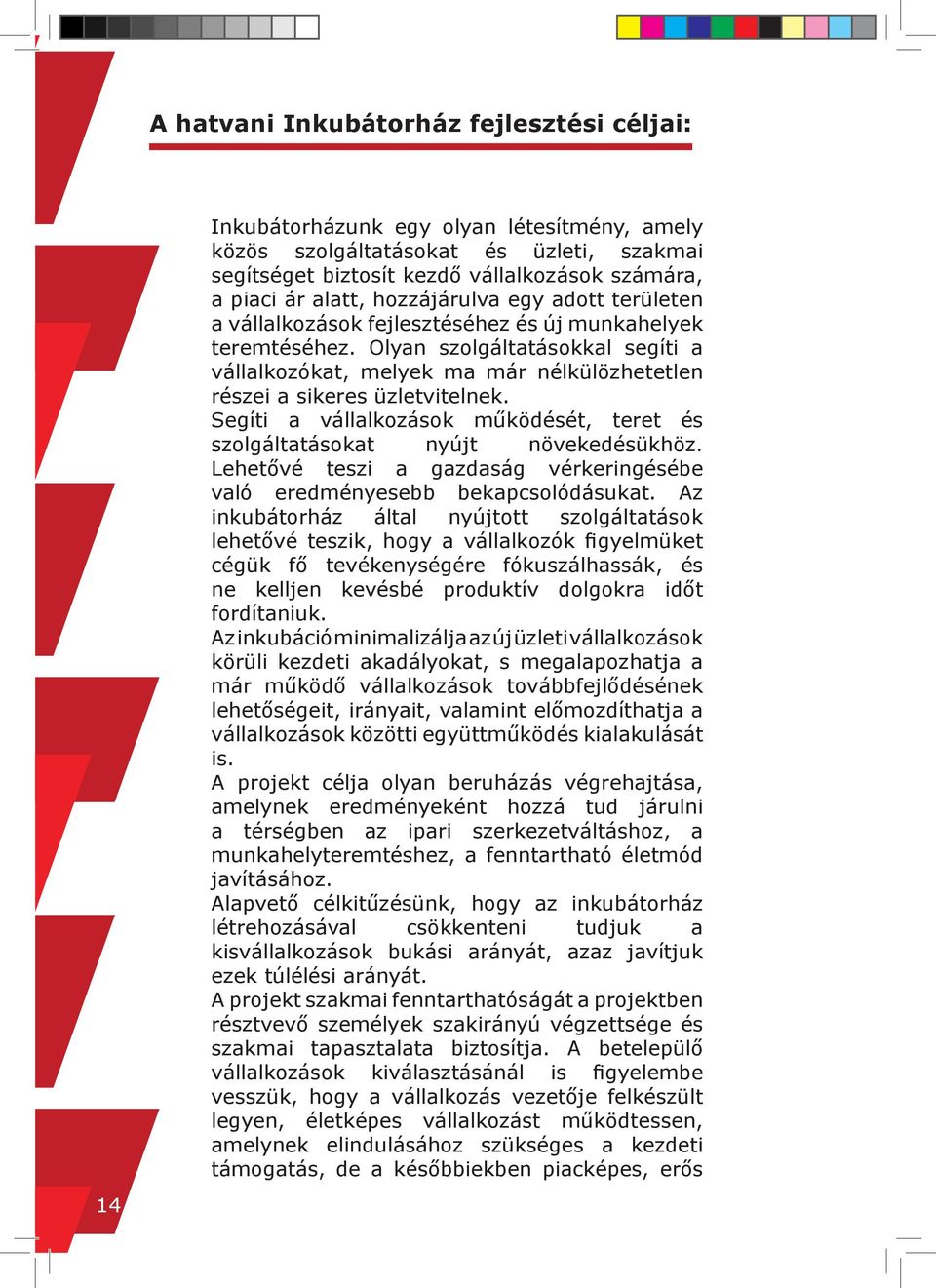 A hatvani Inkubátorház fejlesztési céljai:

Inkubátorházunk egy olyan létesítmény, amely közös szolgáltatásokat és üzleti, szakmai segítséget biztosít kezdő vállalkozások számára, a piaci ár alatt, hozzájárulva egy adott területen a vállalkozások fejlesztéséhez és új munkahelyek teremtéséhez. Olyan szolgáltatásokkal segíti a vállalkozókat, melyek ma már nélkülözhetetlen részei a sikeres üzletvitelnek.
Segíti a vállalkozások működését, teret és szolgáltatásokat nyújt növekedésükhöz. Lehetővé teszi a gazdaság vérkeringésébe való eredményesebb bekapcsolódásukat. Az inkubátorház által nyújtott szolgáltatások lehetővé teszik, hogy a vállalkozók figyelmüket cégük fő tevékenységére fókuszálhassák, és ne kelljen kevésbé produktív dolgokra időt fordítaniuk.
Az inkubáció minimalizálja az új üzleti vállalkozások körüli kezdeti akadályokat, s megalapozhatja a már működő vállalkozások továbbfejlődésének lehetőségeit, irányait, valamint előmozdíthatja a vállalkozások közötti együttműködés kialakulását is.
A projekt célja olyan beruházás végrehajtása, amelynek eredményeként hozzá tud járulni a térségben az ipari szerkezetváltáshoz, a munkahelyteremtéshez, a fenntartható életmód javításához.
Alapvető célkitűzésünk, hogy az inkubátorház létrehozásával csökkenteni tudjuk a kisvállalkozások bukási arányát, azaz javítjuk ezek túlélési arányát.
A projekt szakmai fenntarthatóságát a projektben résztvevő személyek szakirányú végzettsége és szakmai tapasztalata biztosítja. A betelepülő vállalkozások kiválasztásánál is figyelembe vesszük, hogy a vállalkozás vezetője felkészült legyen, életképes vállalkozást működtessen, amelynek elindulásához szükséges a kezdeti támogatás, de a későbbiekben piacképes, erős

14